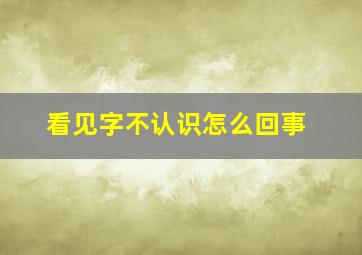 看见字不认识怎么回事